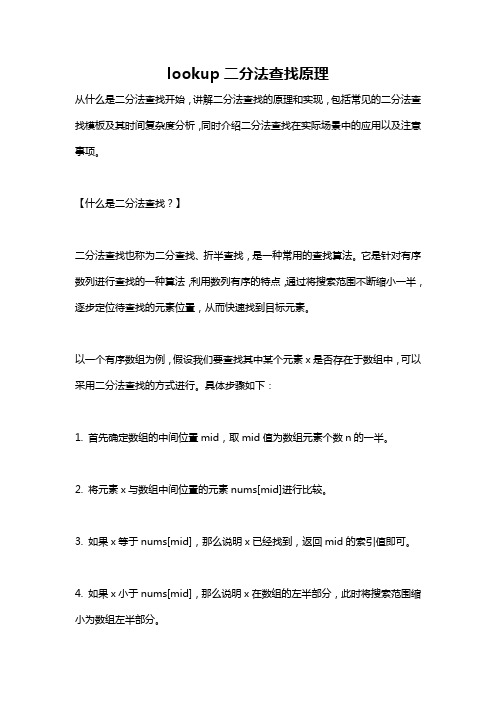 lookup 二分法查找原理

从什么是二分法查找开始，讲解二分法查找的原理和实现，包括常见的二分法查找模板及其时间复杂度分析，同时介绍二分法查找在实际场景中的应用以及注意事项。

【什么是二分法查找？】

二分法查找也称为二分查找、折半查找，是一种常用的查找算法。它是针对有序数列进行查找的一种算法，利用数列有序的特点，通过将搜索范围不断缩小一半，逐步定位待查找的元素位置，从而快速找到目标元素。

以一个有序数组为例，假设我们要查找其中某个元素 x 是否存在于数组中，可以采用二分法查找的方式进行。具体步骤如下：

1. 首先确定数组的中间位置 mid，取 mid 值为数组元素个数 n 的一半。

2. 将元素 x 与数组中间位置的元素 nums[mid]进行比较。

3. 如果 x 等于 nums[mid]，那么说明 x 已经找到，返回 mid 的索引值即可。

4. 如果 x 小于 nums[mid]，那么说明 x 在数组的左半部分，此时将搜索范围缩小为数组左半部分。